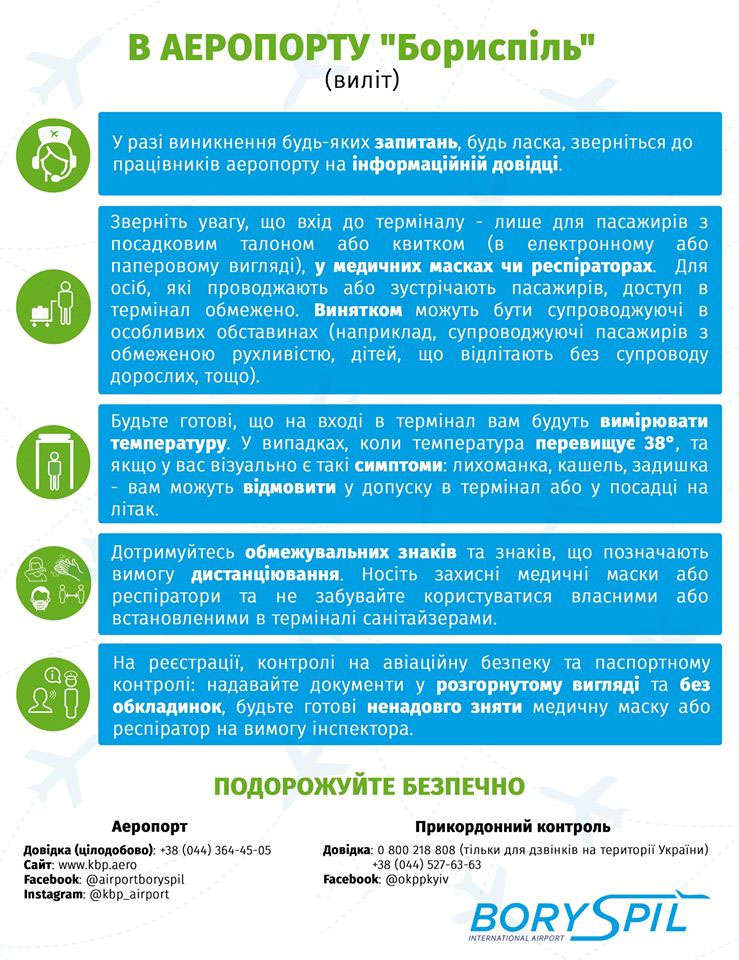 В АЕРОПОРТУ "Бориспіль"
(виліт)

У разі виникнення будь-яких запитань, будь ласка, зверніться до працівників аеропорту на інформаційній довідці.

Зверніть увагу, що вхід до терміналу - лише для пасажирів з посадковим талоном або квитком (в електронному або паперовому вигляді), у медичних масках чи респіраторах. Для осіб, які проводжають або зустрічають пасажирів, доступ в термінал обмежено. Винятком можуть бути супроводжуючі в особливих обставинах (наприклад, супроводжуючі пасажирів з обмеженою рухливістю, дітей, що відлітають без супроводу дорослих, тощо).

Будьте готові, що на вході в термінал вам будуть вимірювати температуру. У випадках, коли температура перевищує 38°, та якщо у вас візуально є такі симптоми: лихоманка, кашель, задишка - вам можуть відмовити у допуску в термінал або у посадці на літак.

Дотримуйтесь обмежувальних знаків та знаків, що позначають вимогу дистанціювання. Носіть захисні медичні маски або респіратори та не забувайте користуватися власними або встановленими в терміналі санітайзерами.

На реєстрації, контролі на авіаційну безпеку та паспортному контролі: надавайте документи у розгорнутому вигляді та без обкладинок, будьте готові ненадовго зняти медичну маску або респіратор на вимогу інспектора.

ПОДОРОЖУЙТЕ БЕЗПЕЧНО

Аеропорт
Довідка (цілодобово): +38 (044) 364-45-05
Сайт: www.kbp.aero
Facebook: @airportboryspil
Instagram: @kbp_airport

Прикордонний контроль
Довідка: 0 800 218 808 (тільки для дзвінків на території України)
+38 (044) 527-63-63
Facebook: @okppkyiv

BORYSPIL
INTERNATIONAL AIRPORT